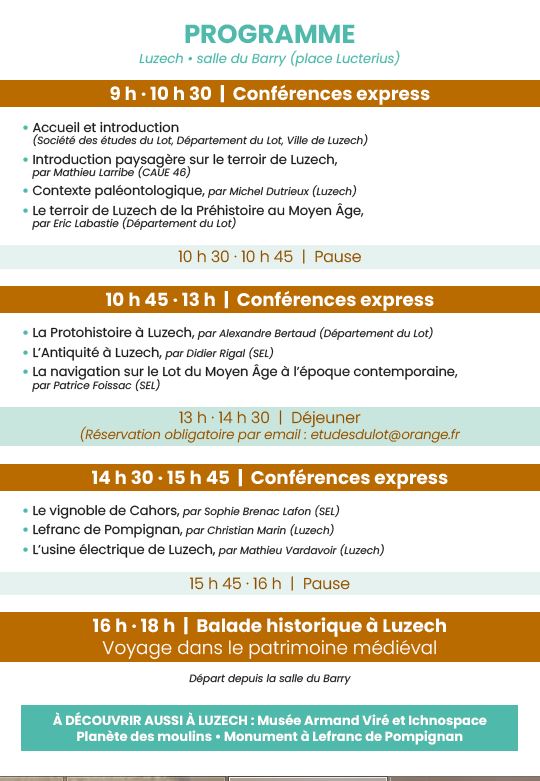 PROGRAMME
Luzech • salle du Barry (place Lucterius)

9 h · 10 h 30 | Conférences express

• Accueil et introduction (Société des études du Lot, Département du Lot, Ville de Luzech)
• Introduction paysagère sur le terroir de Luzech, par Mathieu Larribe (CAUE 46)
• Contexte paléontologique, par Michel Dutrieux (Luzech)
• Le terroir de Luzech de la Préhistoire au Moyen Âge, par Eric Labastie (Département du Lot)

10 h 30 · 10 h 45 | Pause

10 h 45 · 13 h | Conférences express

• La Protohistoire à Luzech, par Alexandre Bertaud (Département du Lot)
• L'Antiquité à Luzech, par Didier Rigal (SEL)
• La navigation sur le Lot du Moyen Âge à l'époque contemporaine, par Patrice Foissac (SEL)

13 h · 14 h 30 | Déjeuner
(Réservation obligatoire par email : etudesdulot@orange.fr

14 h 30 · 15 h 45 | Conférences express

• Le vignoble de Cahors, par Sophie Brenac Lafon (SEL)
• Lefranc de Pompignan, par Christian Marin (Luzech)
• L'usine électrique de Luzech, par Mathieu Vardavoir (Luzech)

15 h 45 · 16 h | Pause

16 h · 18 h | Balade historique à Luzech
Voyage dans le patrimoine médiéval

Départ depuis la salle du Barry

À DÉCOUVRIR AUSSI À LUZECH : Musée Armand Viré et Ichnospace
Planète des moulins • Monument à Lefranc de Pompignan